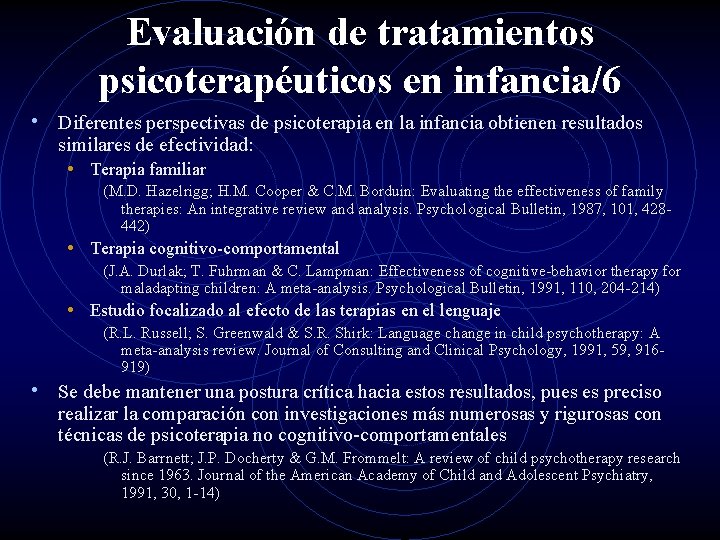 Evaluación de tratamientos psicoterapéuticos en infancia/6

• Diferentes perspectivas de psicoterapia en la infancia obtienen resultados similares de efectividad:

• Terapia familiar

(M.D. Hazelrigg; H.M. Cooper & C.M. Borduin: Evaluating the effectiveness of family therapies: An integrative review and analysis. Psychological Bulletin, 1987, 101, 428-442)

• Terapia cognitivo-comportamental

(J.A. Durlak; T. Fuhrman & C. Lampman: Effectiveness of cognitive-behavior therapy for maladapting children: A meta-analysis. Psychological Bulletin, 1991, 110, 204-214)

• Estudio focalizado al efecto de las terapias en el lenguaje

(R.L. Russell; S. Greenwald & S.R. Shirk: Language change in child psychotherapy: A meta-analysis review. Journal of Consulting and Clinical Psychology, 1991, 59, 916-919)

• Se debe mantener una postura crítica hacia estos resultados, pues es preciso realizar la comparación con investigaciones más numerosas y rigurosas con técnicas de psicoterapia no cognitivo-comportamentales

(R.J. Barrnett; J.P. Docherty & G.M. Frommelt: A review of child psychotherapy research since 1963. Journal of the American Academy of Child and Adolescent Psychiatry, 1991, 30, 1-14)